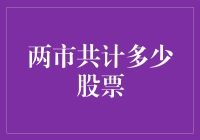 两市共计多少股票